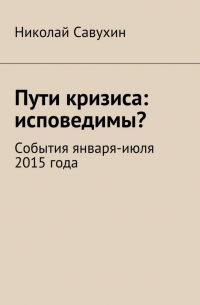 Николай Савухин

Пути кризиса: исповедимы?

События января-июля 2015 года